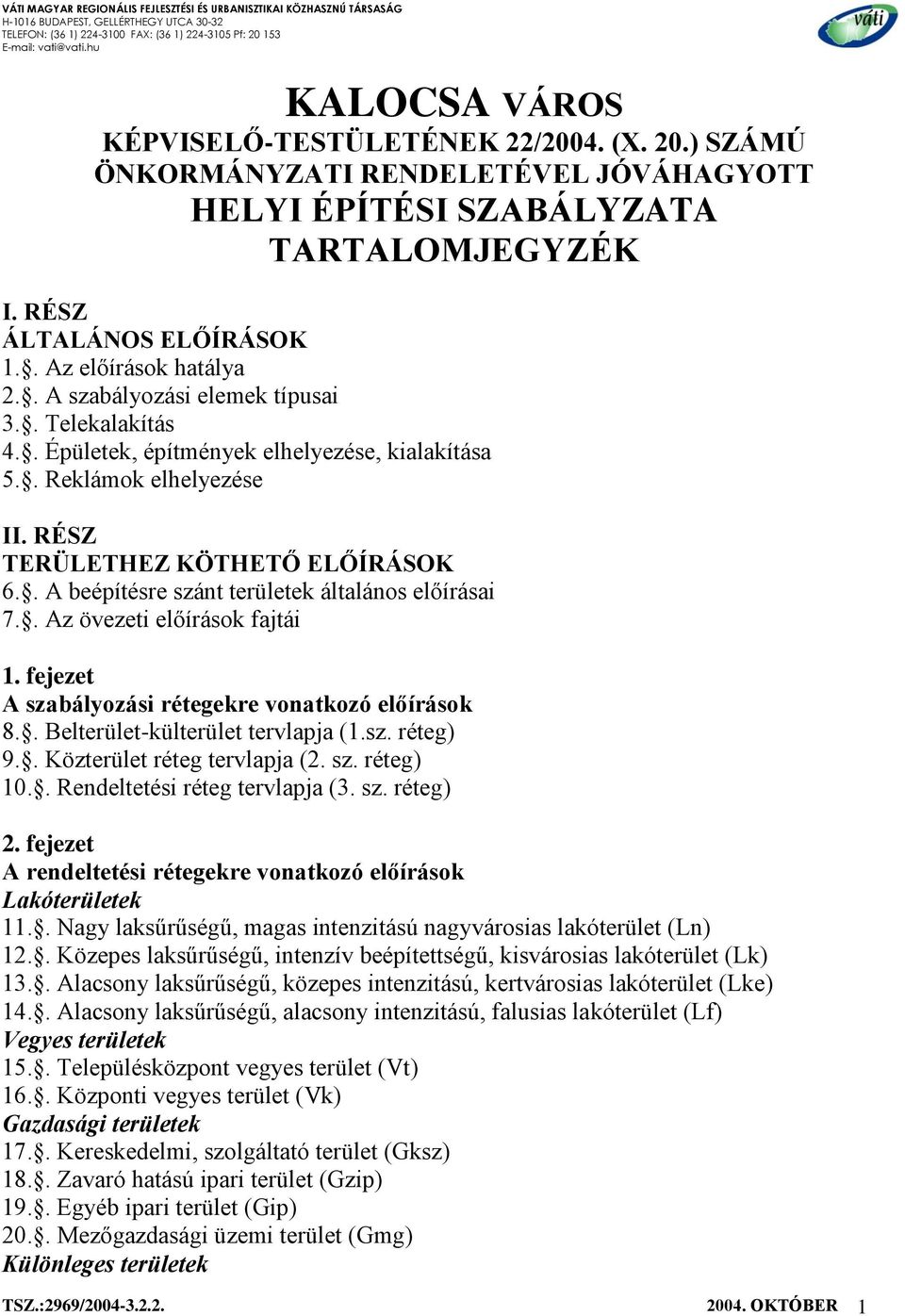 VÁTI MAGYAR REGIONÁLIS FEJLESZTÉSI ÉS URBANISZTIKAI KÖZHASZNÚ TÁRSASÁG
H-1016 BUDAPEST, GELLÉRTHEGY UTCA 30-32
TELEFON: (36 1) 224-3100 FAX: (36 1) 224-3105 Pf: 20 153
E-mail: vati@vati.hu

váti

KALOCSA VÁROS
KÉPVISELŐ-TESTÜLETÉNEK 22/2004. (X. 20.) SZÁMÚ ÖNKORMÁNYZATI RENDELETÉVEL JÓVÁHAGYOTT
HELYI ÉPÍTÉSI SZABÁLYZATA
TARTALOMJEGYZÉK

I. RÉSZ
ÁLTALÁNOS ELŐÍRÁSOK
1.§. Az előírások hatálya
2.§. A szabályozási elemek típusai
3.§. Telekalakítás
4.§. Épületek, építmények elhelyezése, kialakítása
5.§. Reklámok elhelyezése

II. RÉSZ
TERÜLETHEZ KÖTHETŐ ELŐÍRÁSOK
6.§. A beépítésre szánt területek általános előírásai
7.§. Az övezeti előírások fajtái

1. fejezet
A szabályozási rétegekre vonatkozó előírások
8.§. Belterület-külterület tervlapja (1.sz. réteg)
9.§. Közterület réteg tervlapja (2. sz. réteg)
10.§. Rendeltetési réteg tervlapja (3. sz. réteg)

2. fejezet
A rendeltetési rétegekre vonatkozó előírások
Lakóterületek
11.§. Nagy laksűrűségű, magas intenzitású nagyvárosias lakóterület (Ln)
12.§. Közepes laksűrűségű, intenzív beépítettségű, kisvárosias lakóterület (Lk)
13.§. Alacsony laksűrűségű, közepes intenzitású, kertvárosias lakóterület (Lke)
14.§. Alacsony laksűrűségű, alacsony intenzitású, falusias lakóterület (Lf)
Vegyes területek
15.§. Településközpont vegyes terület (Vt)
16.§. Központi vegyes terület (Vk)
Gazdasági területek
17.§. Kereskedelmi, szolgáltató terület (Gksz)
18.§. Zavaró hatású ipari terület (Gzip)
19.§. Egyéb ipari terület (Gip)
20.§. Mezőgazdasági üzemi terület (Gmg)
Különleges területek

TSZ.:2969/2004-3.2.2. 2004. OKTÓBER 1